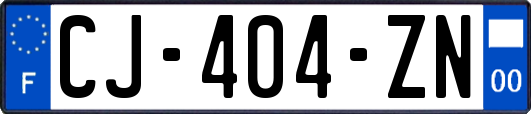 F
CJ-404-ZN
00